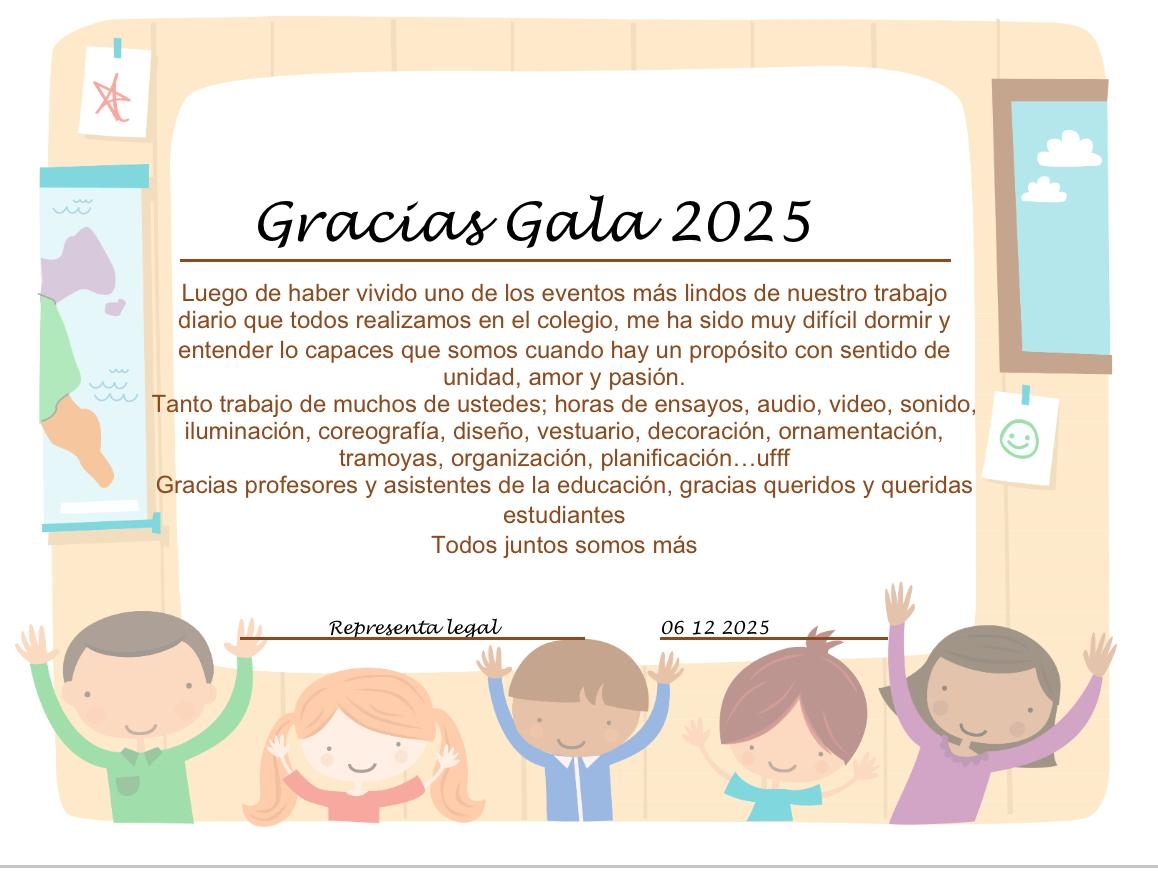 Gracias Gala 2025

Luego de haber vivido uno de los eventos más lindos de nuestro trabajo diario que todos realizamos en el colegio, me ha sido muy difícil dormir y entender lo capaces que somos cuando hay un propósito con sentido de unidad, amor y pasión.

Tanto trabajo de muchos de ustedes; horas de ensayos, audio, video, sonido, iluminación, coreografía, diseño, vestuario, decoración, ornamentación, tramoyas, organización, planificación…ufff

Gracias profesores y asistentes de la educación, gracias queridos y queridas estudiantes

Todos juntos somos más

Representa legal

06 12 2025